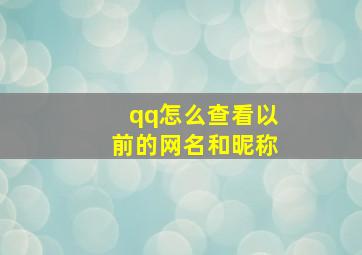 qq怎么查看以前的网名和昵称